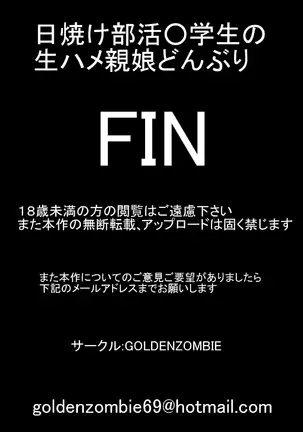 日焼け部活〇学生の
生ハメ親娘どんぶり

FIN

18歳未満の方の閲覧はご遠慮下さい
また本作の無断転載、アップロードは固く禁じます

また本作についてのご意見ご要望がありましたら
下記のメールアドレスまでお願いします

サークル:GOLDENZOMBIE

goldenzombie69@hotmail.com